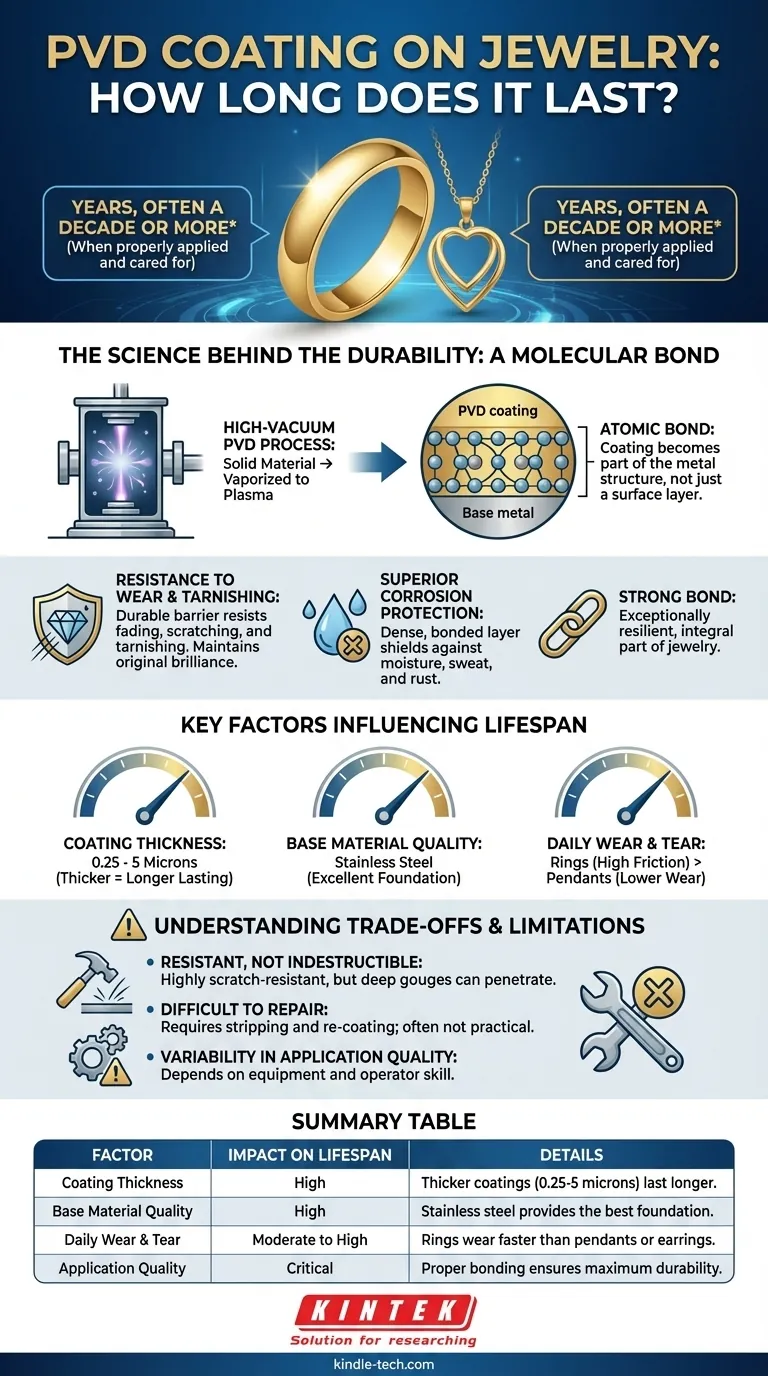 PVD COATING ON JEWELRY: HOW LONG DOES IT LAST?

YEARS, OFTEN A DECADE OR MORE* (When properly applied and cared for)

YEARS, OFTEN A DECADE OR MORE* (When properly applied and cared for)

THE SCIENCE BEHIND THE DURABILITY: A MOLECULAR BOND

HIGH-VACUUM PVD PROCESS: Solid Material → Vaporized to Plasma

PVD coating

Base metal

ATOMIC BOND: Coating becomes part of the metal structure, not just a surface layer.

RESISTANCE TO WEAR & TARNISHING: Durable barrier resists fading, scratching, and tarnishing. Maintains original brilliance.

SUPERIOR CORROSION PROTECTION: Dense, bonded layer shields against moisture, sweat, and rust.

STRONG BOND: Exceptionally resilient, integral part of jewelry.

KEY FACTORS INFLUENCING LIFESPAN

COATING THICKNESS: 0.25 - 5 Microns (Thicker = Longer Lasting)

BASE MATERIAL QUALITY: Stainless Steel (Excellent Foundation)

DAILY WEAR & TEAR: Rings (High Friction) > Pendants (Lower Wear)

UNDERSTANDING TRADE-OFFS & LIMITATIONS

• RESISTANT, NOT INDESTRUCTIBLE: Highly scratch-resistant, but deep gouges can penetrate.

• DIFFICULT TO REPAIR: Requires stripping and re-coating; often not practical.

• VARIABILITY IN APPLICATION QUALITY: Depends on equipment and operator skill.

SUMMARY TABLE

| FACTOR | IMPACT ON LIFESPAN | DETAILS |
|---|---|---|
| Coating Thickness | High | Thicker coatings (0.25-5 microns) last longer. |
| Base Material Quality | High | Stainless steel provides the best foundation. |
| Daily Wear & Tear | Moderate to High | Rings wear faster than pendants or earrings. |
| Application Quality | Critical | Proper bonding ensures maximum durability. |

KINTEK
Solution for researching

kindle-tech.com